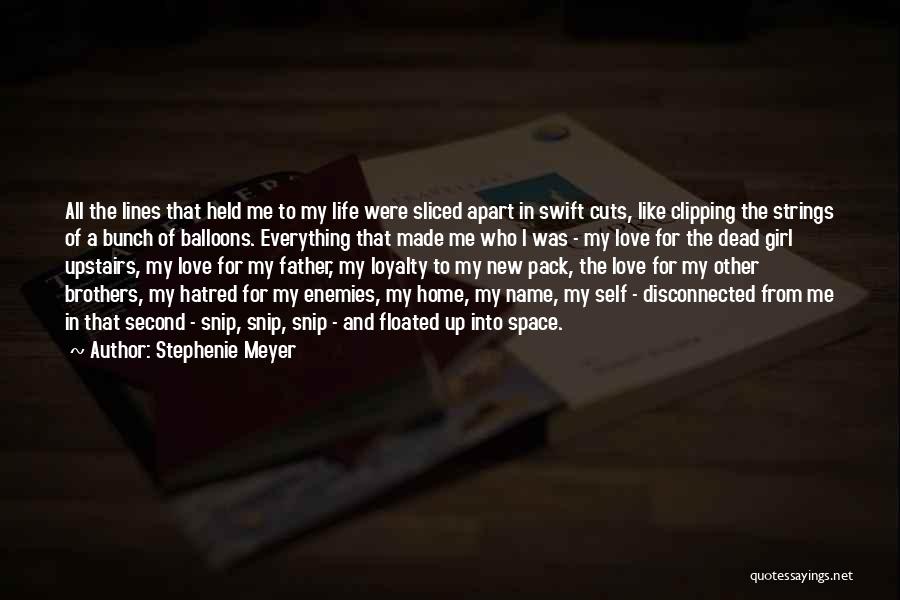 All the lines that held me to my life were sliced apart in swift cuts, like clipping the strings of a bunch of balloons. Everything that made me who I was - my love for the dead girl upstairs, my love for my father, my loyalty to my new pack, the love for my other brothers, my hatred for my enemies, my home, my name, my self - disconnected from me in that second - snip, snip, snip - and floated up into space.

~ Author: Stephenie Meyer

quotessayings.net